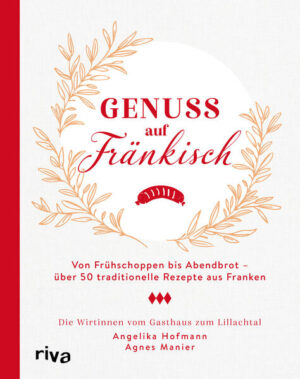 GENUSS
auf
Fränkisch

Von Frühschoppen bis Abendbrot – über 50 traditionelle Rezepte aus Franken

Die Wirtinnen vom Gasthaus zum Lillachtal
Angelika Hofmann
Agnes Manier

riva